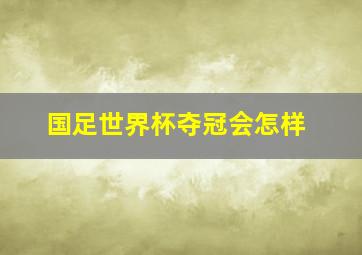 国足世界杯夺冠会怎样